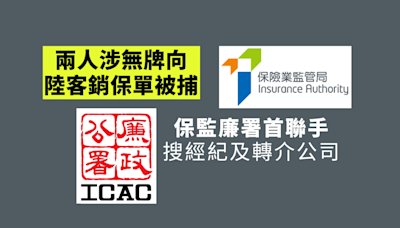 兩人涉無牌向
陸客銷保單被捕

保險業監管局
Insurance Authority

廉政公署
ICAC

保監廉署首聯手
搜經紀及轉介公司